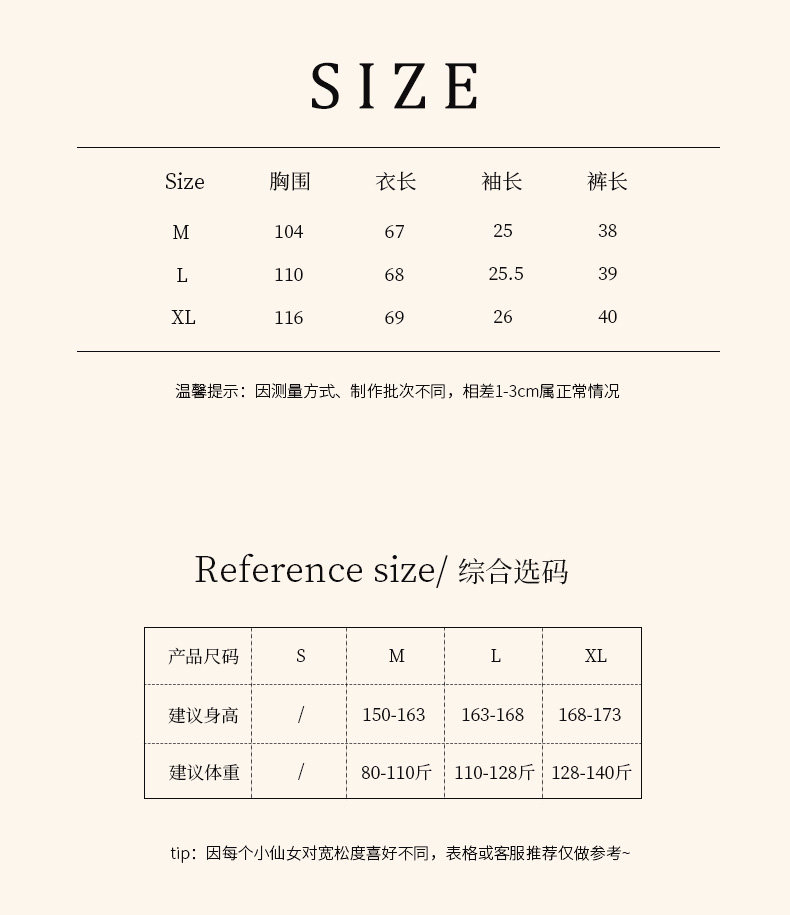 SIZE

| Size | 胸围 | 衣长 | 袖长 | 裤长 |
|---|---|---|---|---|
| M | 104 | 67 | 25 | 38 |
| L | 110 | 68 | 25.5 | 39 |
| XL | 116 | 69 | 26 | 40 |

温馨提示：因测量方式、制作批次不同，相差1-3cm属正常情况

Reference size/ 综合选码

| 产品尺码 | S | M | L | XL |
|---|---|---|---|---|
| 建议身高 | / | 150-163 | 163-168 | 168-173 |
| 建议体重 | / | 80-110斤 | 110-128斤 | 128-140斤 |

tip：因每个小仙女对宽松度喜好不同，表格或客服推荐仅做参考~